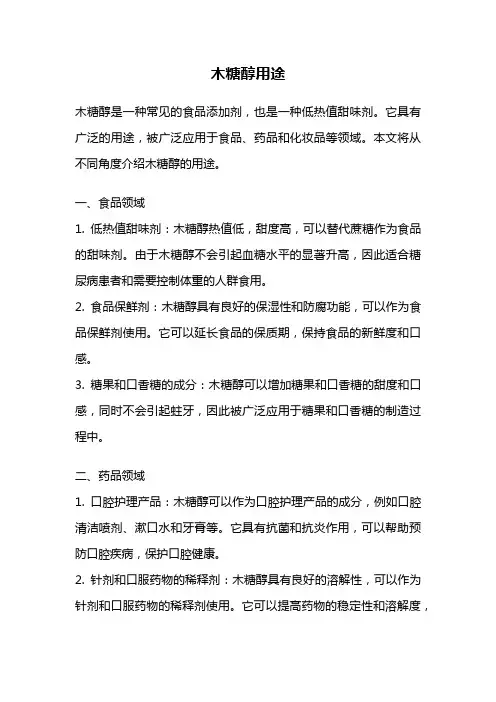 木糖醇用途

木糖醇是一种常见的食品添加剂，也是一种低热值甜味剂。它具有广泛的用途，被广泛应用于食品、药品和化妆品等领域。本文将从不同角度介绍木糖醇的用途。

一、食品领域

1. 低热值甜味剂：木糖醇热值低，甜度高，可以替代蔗糖作为食品的甜味剂。由于木糖醇不会引起血糖水平的显著升高，因此适合糖尿病患者和需要控制体重的人群食用。

2. 食品保鲜剂：木糖醇具有良好的保湿性和防腐功能，可以作为食品保鲜剂使用。它可以延长食品的保质期，保持食品的新鲜度和口感。

3. 糖果和口香糖的成分：木糖醇可以增加糖果和口香糖的甜度和口感，同时不会引起蛀牙，因此被广泛应用于糖果和口香糖的制造过程中。

二、药品领域

1. 口腔护理产品：木糖醇可以作为口腔护理产品的成分，例如口腔清洁喷剂、漱口水和牙膏等。它具有抗菌和抗炎作用，可以帮助预防口腔疾病，保护口腔健康。

2. 针剂和口服药物的稀释剂：木糖醇具有良好的溶解性，可以作为针剂和口服药物的稀释剂使用。它可以提高药物的稳定性和溶解度，